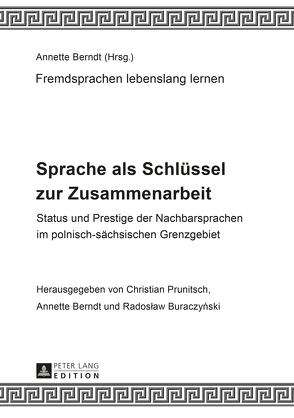 Annette Berndt (Hrsg.)

Fremdsprachen lebenslang lernen

Sprache als Schlüssel zur Zusammenarbeit

Status und Prestige der Nachbarsprachen im polnisch-sächsischen Grenzgebiet

Herausgegeben von Christian Prunitsch, Annette Berndt und Radosław Buraczyński

PETER LANG
EDITION